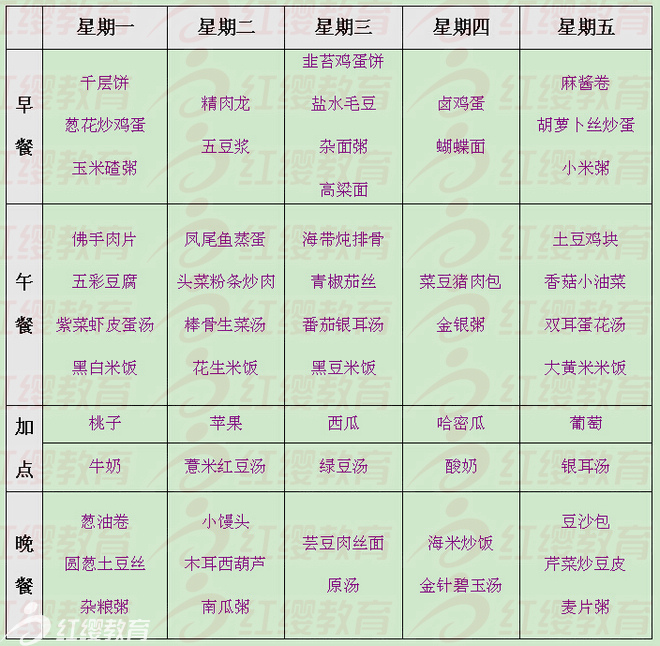 | | 星期一 | 星期二 | 星期三 | 星期四 | 星期五 |
|---|---|---|---|---|---|
| 早餐 | 千层饼 葱花炒鸡蛋 玉米碴粥 | 精肉龙 五豆浆 | 韭苔鸡蛋饼 盐水毛豆 杂面粥 高粱面 | 卤鸡蛋 蝴蝶面 | 麻酱卷 胡萝卜丝炒蛋 小米粥 |
| 午餐 | 佛手肉片 五彩豆腐 紫菜虾皮蛋汤 黑白米饭 | 凤尾鱼蒸蛋 头菜粉条炒肉 棒骨生菜汤 花生米饭 | 海带炖排骨 青椒茄丝 番茄银耳汤 黑豆米饭 | 菜豆猪肉包 金银粥 | 土豆鸡块 香菇小油菜 双耳蛋花汤 大黄米米饭 |
| 加点 | 桃子 | 苹果 | 西瓜 | 哈密瓜 | 葡萄 |
| | 牛奶 | 薏米红豆汤 | 绿豆汤 | 酸奶 | 银耳汤 |
| 晚餐 | 葱油卷 圆葱土豆丝 杂粮粥 | 小馒头 木耳西葫芦 南瓜粥 | 芸豆肉丝面 原汤 | 海米炒饭 金针碧玉汤 | 豆沙包 芹菜炒豆皮 麦片粥 |

红缨教育